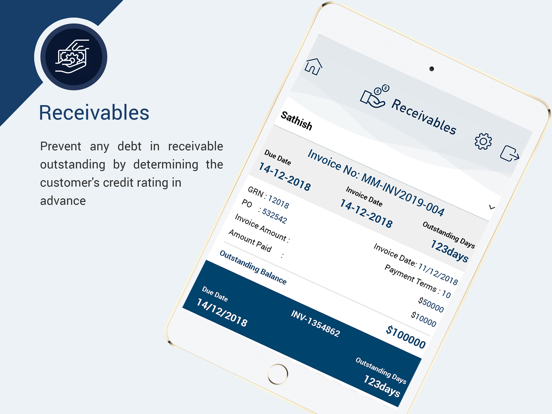 Receivables

Prevent any debt in receivable outstanding by determining the customer's credit rating in advance

Receivables

Sathish

Invoice No: MM-INV2019-004

Due Date
14-12-2018

Invoice Date
14-12-2018

Outstanding Days
123days

GRN : 12018
PO : 532542
Invoice Amount :
Amount Paid :

Invoice Date: 11/12/2018
Payment Terms : 10
$50000
$10000

Outstanding Balance

$100000

Due Date
14/12/2018

INV-1354862

Outstanding Days
123days